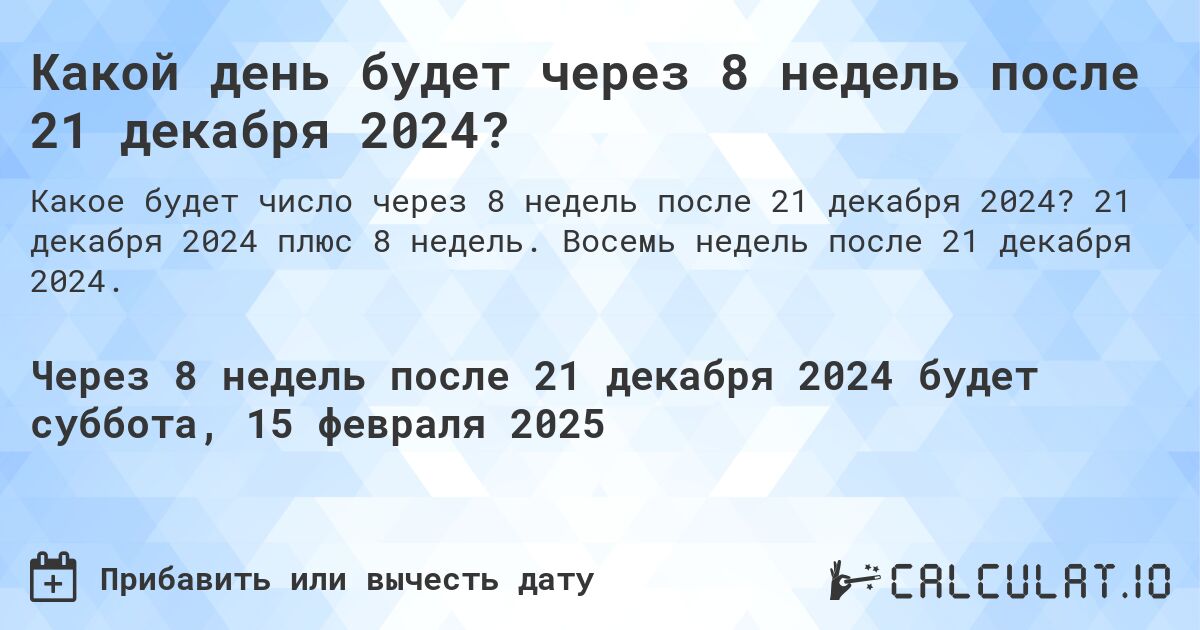 Какой день будет через 8 недель после 21 декабря 2024?

Какое будет число через 8 недель после 21 декабря 2024? 21 декабря 2024 плюс 8 недель. Восемь недель после 21 декабря 2024.

Через 8 недель после 21 декабря 2024 будет суббота, 15 февраля 2025

Прибавить или вычесть дату

CALCULAT.IO